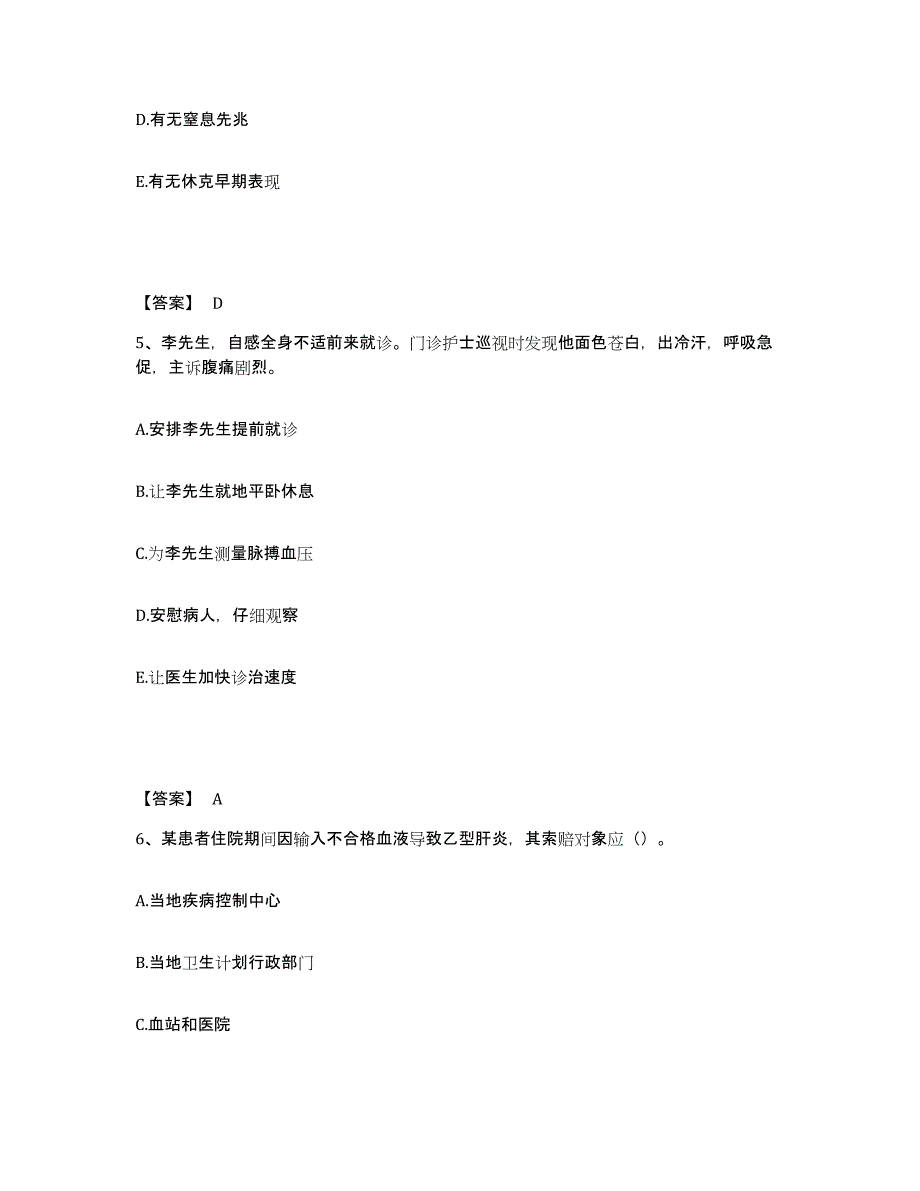 D.有无窒息先兆

E.有无休克早期表现

【答案】 D

5、李先生，自感全身不适前来就诊。门诊护士巡视时发现他面色苍白，出冷汗，呼吸急促，主诉腹痛剧烈。

A.安排李先生提前就诊

B.让李先生就地平卧休息

C.为李先生测量脉搏血压

D.安慰病人，仔细观察

E.让医生加快诊治速度

【答案】 A

6、某患者住院期间因输入不合格血液导致乙型肝炎，其索赔对象应（）。

A.当地疾病控制中心

B.当地卫生计划行政部门

C.血站和医院